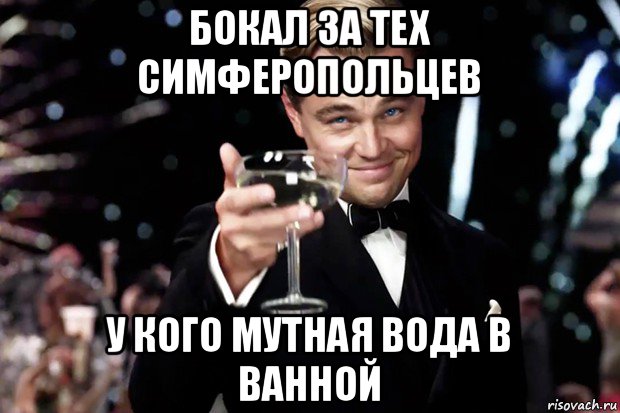 БОКАЛ ЗА ТЕХ СИМФЕРОПОЛЬЦЕВ

У КОГО МУТНАЯ ВОДА В ВАННОЙ

risovach.ru